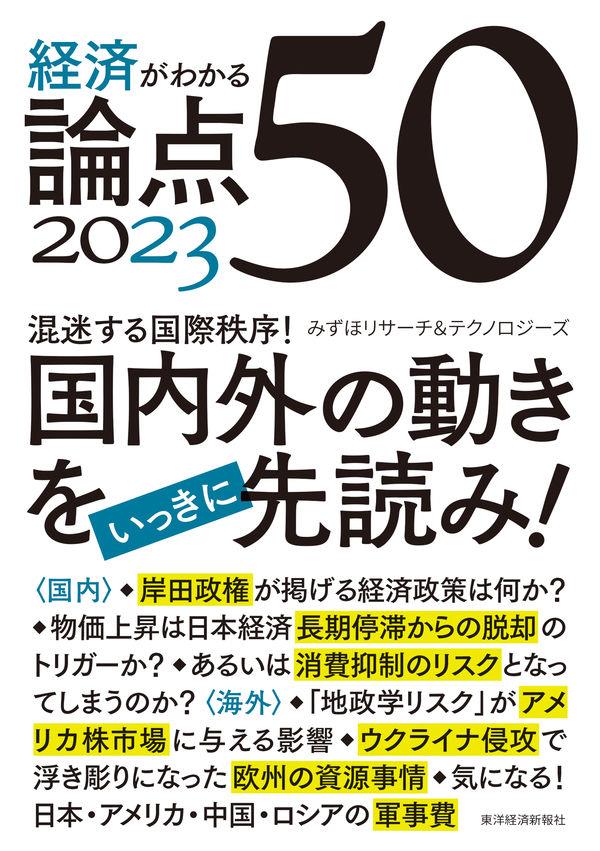 経済がわかる
論点50
2023

混迷する国際秩序! みずほリサーチ&テクノロジーズ

国内外の動きをいっきに先読み!

〈国内〉◆岸田政権が掲げる経済政策は何か?◆物価上昇は日本経済長期停滞からの脱却のトリガーか?◆あるいは消費抑制のリスクとなってしまうのか?〈海外〉◆「地政学リスク」がアメリカ株市場に与える影響◆ウクライナ侵攻で浮き彫りになった欧州の資源事情◆気になる!日本・アメリカ・中国・ロシアの軍事費

東洋経済新報社